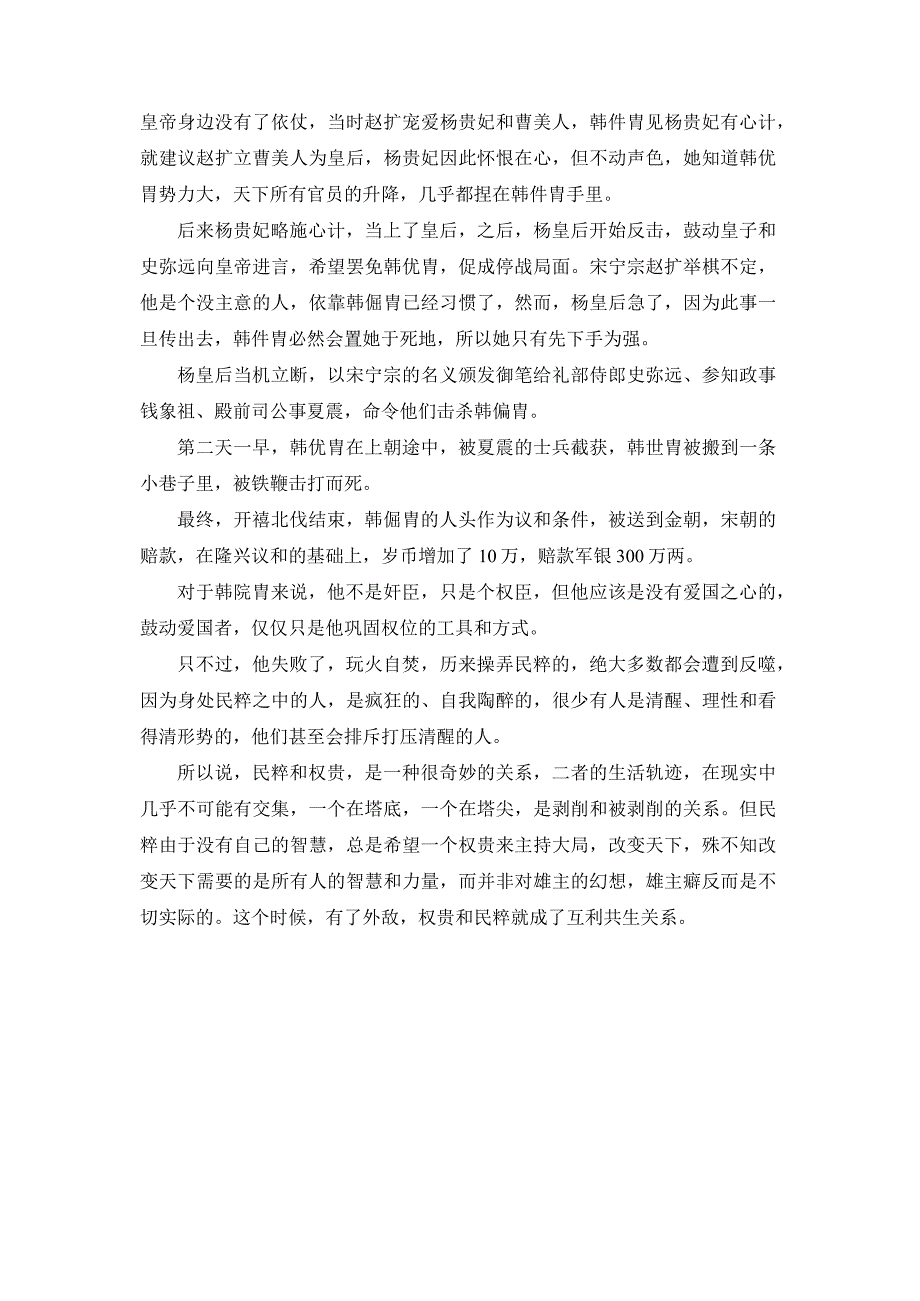 皇帝身边没有了依仗，当时赵扩宠爱杨贵妃和曹美人，韩件胄见杨贵妃有心计，就建议赵扩立曹美人为皇后，杨贵妃因此怀恨在心，但不动声色，她知道韩优胄势力大，天下所有官员的升降，几乎都捏在韩件胄手里。

后来杨贵妃略施心计，当上了皇后，之后，杨皇后开始反击，鼓动皇子和史弥远向皇帝进言，希望罢免韩优胄，促成停战局面。宋宁宗赵扩举棋不定，他是个没主意的人，依靠韩倔胄已经习惯了，然而，杨皇后急了，因为此事一旦传出去，韩件胄必然会置她于死地，所以她只有先下手为强。

杨皇后当机立断，以宋宁宗的名义颁发御笔给礼部侍郎史弥远、参知政事钱象祖、殿前司公事夏震，命令他们击杀韩偏胄。

第二天一早，韩优胄在上朝途中，被夏震的士兵截获，韩世胄被搬到一条小巷子里，被铁鞭击打而死。

最终，开禧北伐结束，韩倔胄的人头作为议和条件，被送到金朝，宋朝的赔款，在隆兴议和的基础上，岁币增加了 10 万，赔款军银 300 万两。

对于韩院胄来说，他不是奸臣，只是个权臣，但他应该是没有爱国之心的，鼓动爱国者，仅仅只是他巩固权位的工具和方式。

只不过，他失败了，玩火自焚，历来操弄民粹的，绝大多数都会遭到反噬，因为身处民粹之中的人，是疯狂的、自我陶醉的，很少有人是清醒、理性和看得清形势的，他们甚至会排斥打压清醒的人。

所以说，民粹和权贵，是一种很奇妙的关系，二者的生活轨迹，在现实中几乎不可能有交集，一个在塔底，一个在塔尖，是剥削和被剥削的关系。但民粹由于没有自己的智慧，总是希望一个权贵来主持大局，改变天下，殊不知改变天下需要的是所有人的智慧和力量，而并非对雄主的幻想，雄主癖反而是不切实际的。这个时候，有了外敌，权贵和民粹就成了互利共生关系。